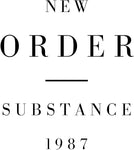 NEW

ORDER

SUBSTANCE

1987